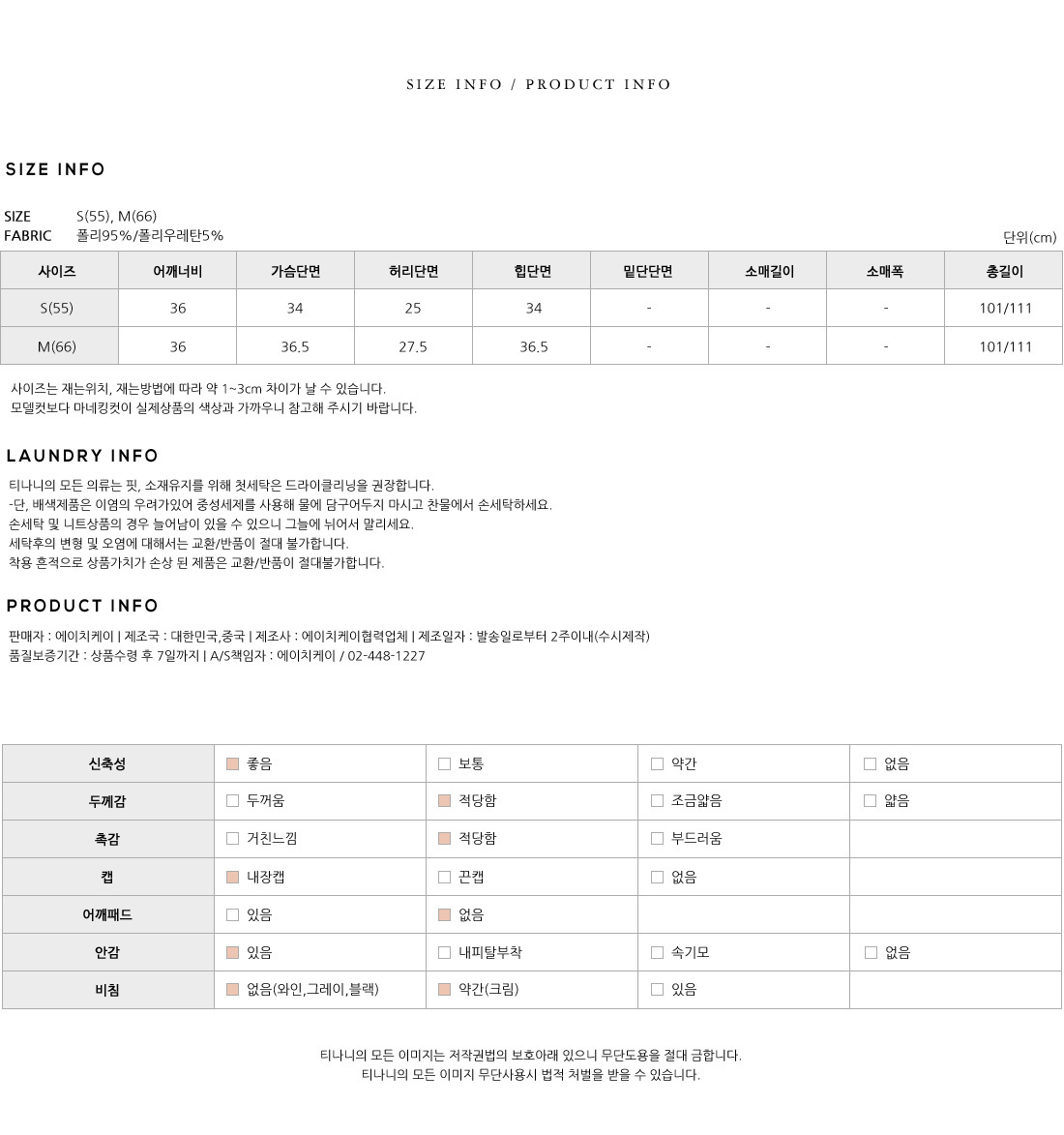 SIZE INFO / PRODUCT INFO

SIZE INFO

SIZE S(55), M(66)
FABRIC 폴리95%/폴리우레탄5%

단위(cm)

| 사이즈 | 어깨너비 | 가슴단면 | 허리단면 | 힙단면 | 밑단단면 | 소매길이 | 소매폭 | 총길이 |
|---|---|---|---|---|---|---|---|---|
| S(55) | 36 | 34 | 25 | 34 | - | - | - | 101/111 |
| M(66) | 36 | 36.5 | 27.5 | 36.5 | - | - | - | 101/111 |

사이즈는 재는위치, 재는방법에 따라 약 1~3cm 차이가 날 수 있습니다.
모델컷보다 마네킹컷이 실제상품의 색상과 가까우니 참고해 주시기 바랍니다.

LAUNDRY INFO

티나니의 모든 의류는 핏, 소재유지를 위해 첫세탁은 드라이클리닝을 권장합니다.
-단, 배색제품은 이염의 우려가있어 중성세제를 사용해 물에 담구어두지 마시고 찬물에서 손세탁하세요.
손세탁 및 니트상품의 경우 늘어남이 있을 수 있으니 그늘에 뉘어서 말리세요.
세탁후의 변형 및 오염에 대해서는 교환/반품이 절대 불가합니다.
착용 흔적으로 상품가치가 손상 된 제품은 교환/반품이 절대불가합니다.

PRODUCT INFO

판매자 : 에이치케이 | 제조국 : 대한민국,중국 | 제조사 : 에이치케이협력업체 | 제조일자 : 발송일로부터 2주이내(수시제작)
품질보증기간 : 상품수령 후 7일까지 | A/S책임자 : 에이치케이 / 02-448-1227

| 신축성 | 좋음 | 보통 | 약간 | 없음 |
|---|---|---|---|---|
| 두께감 | 두꺼움 | 적당함 | 조금얇음 | 얇음 |
| 촉감 | 거친느낌 | 적당함 | 부드러움 | |
| 캡 | 내장캡 | 끈캡 | 없음 | |
| 어깨패드 | 있음 | 없음 | | |
| 안감 | 있음 | 내피탈부착 | 속기모 | 없음 |
| 비침 | 없음(와인,그레이,블랙) | 약간(크림) | 있음 | |

티나니의 모든 이미지는 저작권법의 보호아래 있으니 무단도용을 절대 금합니다.
티나니의 모든 이미지 무단사용시 법적 처벌을 받을 수 있습니다.